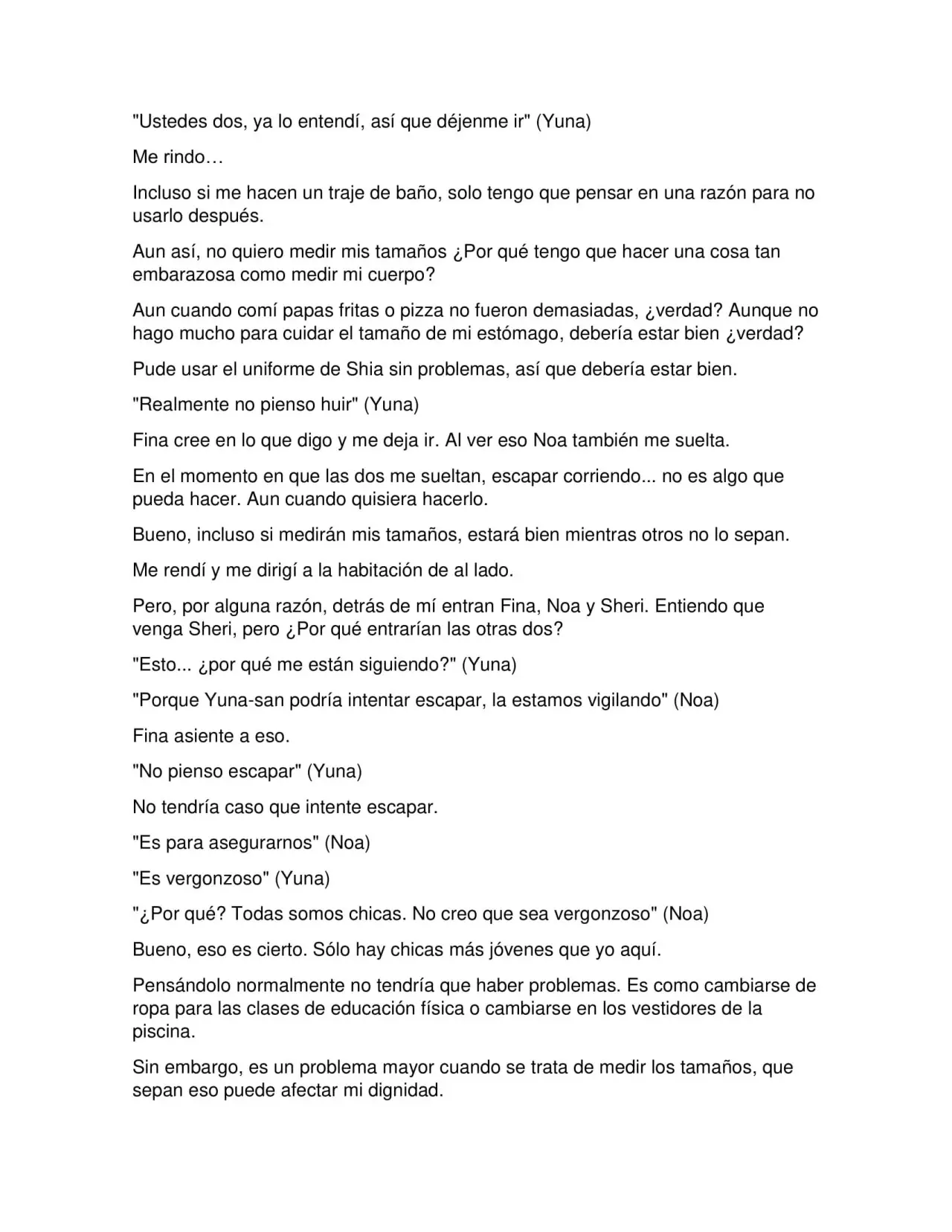 "Ustedes dos, ya lo entendí, así que déjenme ir" (Yuna)

Me rindo…

Incluso si me hacen un traje de baño, solo tengo que pensar en una razón para no usarlo después.

Aun así, no quiero medir mis tamaños ¿Por qué tengo que hacer una cosa tan embarazosa como medir mi cuerpo?

Aun cuando comí papas fritas o pizza no fueron demasiadas, ¿verdad? Aunque no hago mucho para cuidar el tamaño de mi estómago, debería estar bien ¿verdad?

Pude usar el uniforme de Shia sin problemas, así que debería estar bien.

"Realmente no pienso huir" (Yuna)

Fina cree en lo que digo y me deja ir. Al ver eso Noa también me suelta.

En el momento en que las dos me sueltan, escapar corriendo... no es algo que pueda hacer. Aun cuando quisiera hacerlo.

Bueno, incluso si medirán mis tamaños, estará bien mientras otros no lo sepan.

Me rendí y me dirigí a la habitación de al lado.

Pero, por alguna razón, detrás de mí entran Fina, Noa y Sheri. Entiendo que venga Sheri, pero ¿Por qué entrarían las otras dos?

"Esto... ¿por qué me están siguiendo?" (Yuna)

"Porque Yuna-san podría intentar escapar, la estamos vigilando" (Noa)

Fina asiente a eso.

"No pienso escapar" (Yuna)

No tendría caso que intente escapar.

"Es para asegurarnos" (Noa)

"Es vergonzoso" (Yuna)

"¿Por qué? Todas somos chicas. No creo que sea vergonzoso" (Noa)

Bueno, eso es cierto. Sólo hay chicas más jóvenes que yo aquí.

Pensándolo normalmente no tendría que haber problemas. Es como cambiarse de ropa para las clases de educación física o cambiarse en los vestidores de la piscina.

Sin embargo, es un problema mayor cuando se trata de medir los tamaños, que sepan eso puede afectar mi dignidad.